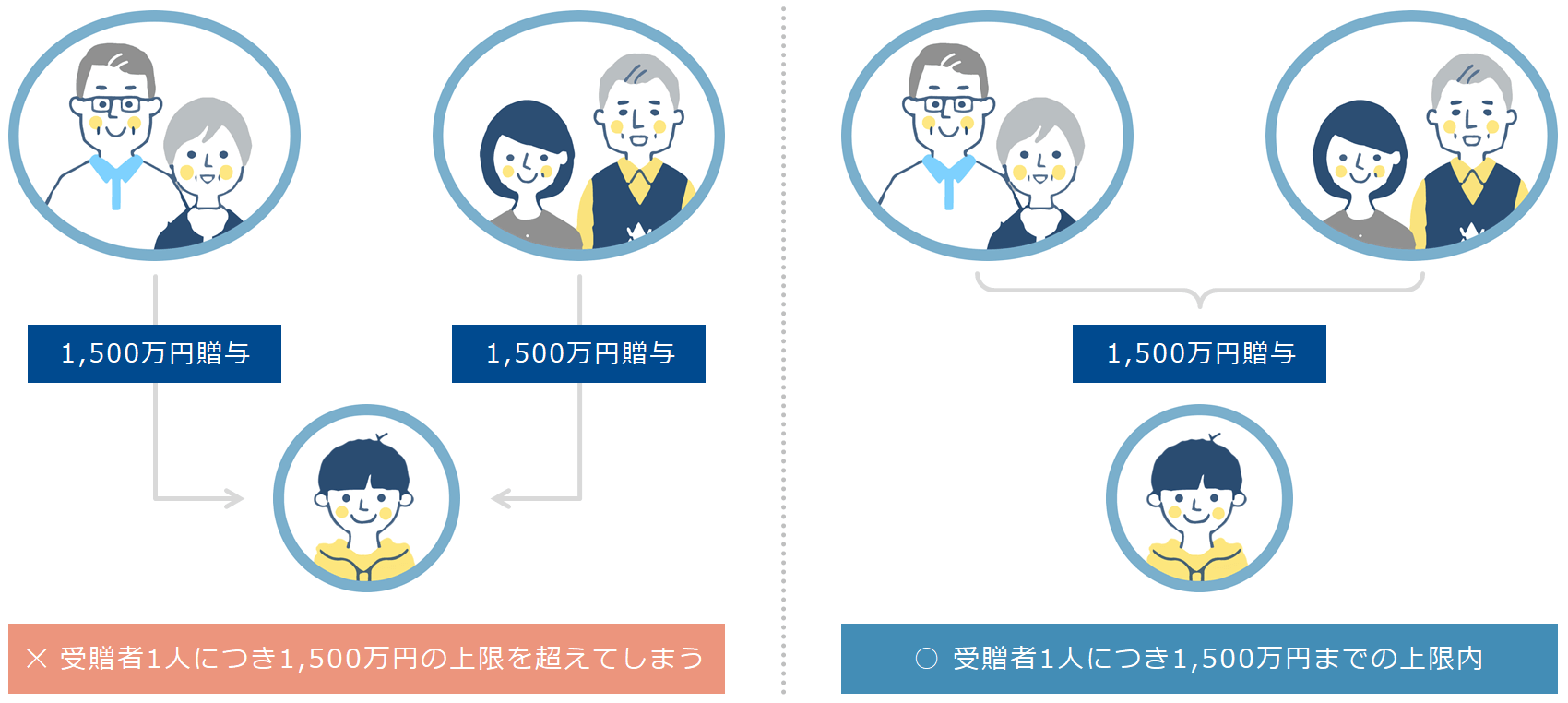 1,500万円贈与

1,500万円贈与

× 受贈者1人につき1,500万円の上限を超えてしまう

1,500万円贈与

○ 受贈者1人につき1,500万円までの上限内